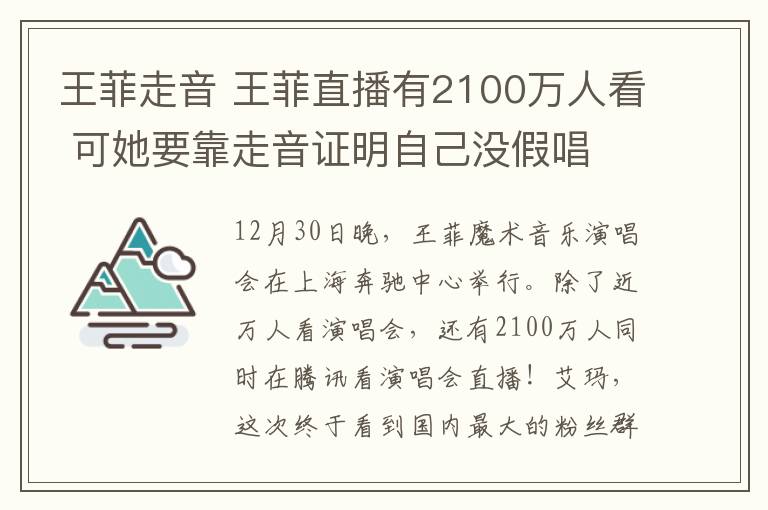 王菲走音 王菲直播有2100万人看 可她要靠走音证明自己没假唱

12月30日晚，王菲魔术音乐演唱会在上海奔驰中心举行。除了近万人看演唱会，还有2100万人同时在腾讯看演唱会直播！艾玛，这次终于看到国内最大的粉丝群